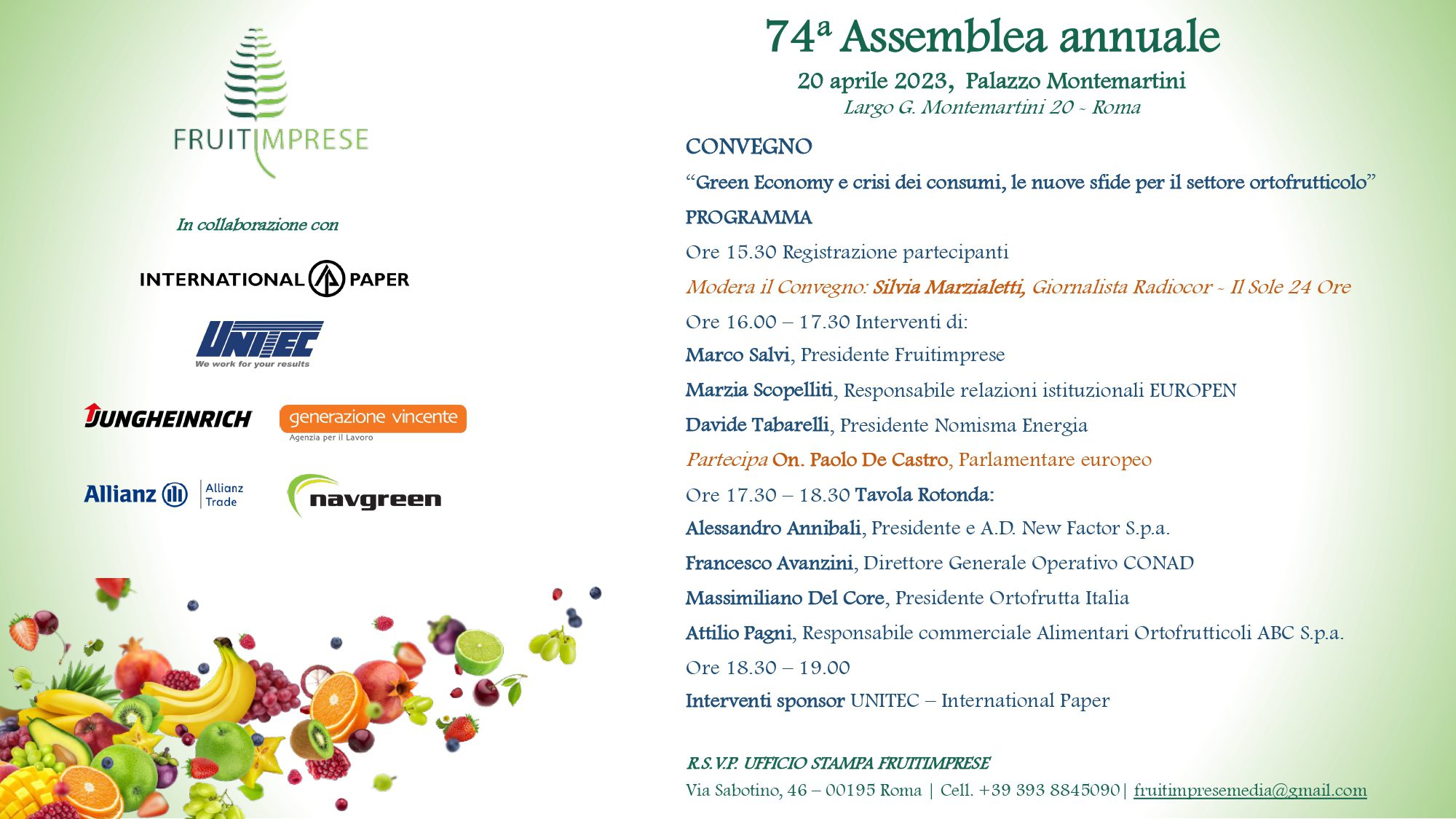 FRUITIMPRESE

In collaborazione con

INTERNATIONAL PAPER

UNITEC
We work for your results

JUNGHEINRICH

generazione vincente
Agenzia per il Lavoro

Allianz Allianz Trade

navgreen

74ª Assemblea annuale
20 aprile 2023, Palazzo Montemartini
Largo G. Montemartini 20 - Roma

CONVEGNO

"Green Economy e crisi dei consumi, le nuove sfide per il settore ortofrutticolo"

PROGRAMMA

Ore 15.30 Registrazione partecipanti

Modera il Convegno: Silvia Marzialetti, Giornalista Radiocor - Il Sole 24 Ore

Ore 16.00 – 17.30 Interventi di:

Marco Salvi, Presidente Fruitimprese

Marzia Scopelliti, Responsabile relazioni istituzionali EUROPEN

Davide Tabarelli, Presidente Nomisma Energia

Partecipa On. Paolo De Castro, Parlamentare europeo

Ore 17.30 – 18.30 Tavola Rotonda:

Alessandro Annibali, Presidente e A.D. New Factor S.p.a.

Francesco Avanzini, Direttore Generale Operativo CONAD

Massimiliano Del Core, Presidente Ortofrutta Italia

Attilio Pagni, Responsabile commerciale Alimentari Ortofrutticoli ABC S.p.a.

Ore 18.30 – 19.00

Interventi sponsor UNITEC – International Paper

R.S.V.P. UFFICIO STAMPA FRUITIMPRESE
Via Sabotino, 46 – 00195 Roma | Cell. +39 393 8845090| fruitimpresemedia@gmail.com